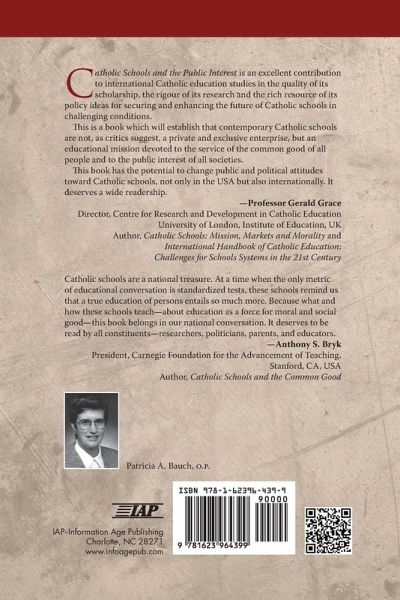 Catholic Schools and the Public Interest is an excellent contribution to international Catholic education studies in the quality of its scholarship, the rigour of its research and the rich resource of its policy ideas for securing and enhancing the future of Catholic schools in challenging conditions.

This is a book which will establish that contemporary Catholic schools are not, as critics suggest, a private and exclusive enterprise, but an educational mission devoted to the service of the common good of all people and to the public interest of all societies.

This book has the potential to change public and political attitudes toward Catholic schools, not only in the USA but also internationally. It deserves a wide readership.

—Professor Gerald Grace
Director, Centre for Research and Development in Catholic Education
University of London, Institute of Education, UK
Author, Catholic Schools: Mission, Markets and Morality and International Handbook of Catholic Education: Challenges for Schools Systems in the 21st Century

Catholic schools are a national treasure. At a time when the only metric of educational conversation is standardized tests, these schools remind us that a true education of persons entails so much more. Because what and how these schools teach—about education as a force for moral and social good—this book belongs in our national conversation. It deserves to be read by all constituents—researchers, politicians, parents, and educators.

—Anthony S. Bryk
President, Carnegie Foundation for the Advancement of Teaching, Stanford, CA, USA
Author, Catholic Schools and the Common Good

Patricia A. Bauch, O.P.

IAP
IAP–Information Age Publishing
Charlotte, NC 28271
www.infoagepub.com

ISBN 978-1-62396-439-9
90000
9 781623 964399